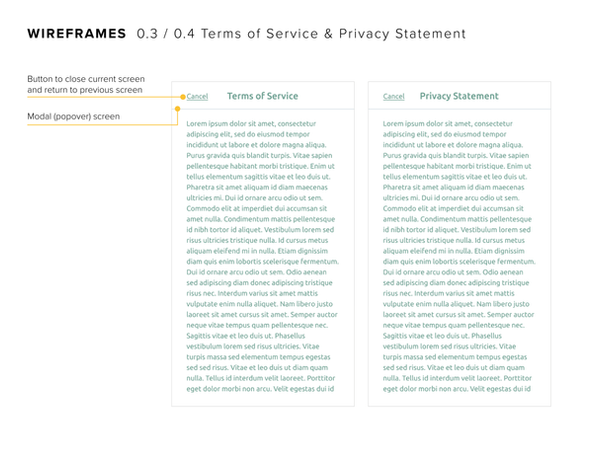 WIREFRAMES 0.3 / 0.4 Terms of Service & Privacy Statement

Button to close current screen and return to previous screen

Modal (popover) screen

Cancel Terms of Service

Lorem ipsum dolor sit amet, consectetur adipiscing elit, sed do eiusmod tempor incididunt ut labore et dolore magna aliqua. Purus gravida quis blandit turpis. Vitae sapien pellentesque habitant morbi tristique. Enim ut tellus elementum sagittis vitae et leo duis ut. Pharetra sit amet aliquam id diam maecenas ultricies mi. Dui id ornare arcu odio ut sem. Commodo elit at imperdiet dui accumsan sit amet nulla. Condimentum mattis pellentesque id nibh tortor id aliquet. Vestibulum lorem sed risus ultricies tristique nulla. Id cursus metus aliquam eleifend mi in nulla. Etiam dignissim diam quis enim lobortis scelerisque fermentum. Dui id ornare arcu odio ut sem. Odio aenean sed adipiscing diam donec adipiscing tristique risus nec. Interdum varius sit amet mattis vulputate enim nulla aliquet. Nam libero justo laoreet sit amet cursus sit amet. Semper auctor neque vitae tempus quam pellentesque nec. Sagittis vitae et leo duis ut. Phasellus vestibulum lorem sed risus ultricies. Vitae turpis massa sed elementum tempus egestas sed sed risus. Vitae et leo duis ut diam quam nulla. Tellus id interdum velit laoreet. Porttitor eget dolor morbi non arcu. Velit egestas dui id

Cancel Privacy Statement

Lorem ipsum dolor sit amet, consectetur adipiscing elit, sed do eiusmod tempor incididunt ut labore et dolore magna aliqua. Purus gravida quis blandit turpis. Vitae sapien pellentesque habitant morbi tristique. Enim ut tellus elementum sagittis vitae et leo duis ut. Pharetra sit amet aliquam id diam maecenas ultricies mi. Dui id ornare arcu odio ut sem. Commodo elit at imperdiet dui accumsan sit amet nulla. Condimentum mattis pellentesque id nibh tortor id aliquet. Vestibulum lorem sed risus ultricies tristique nulla. Id cursus metus aliquam eleifend mi in nulla. Etiam dignissim diam quis enim lobortis scelerisque fermentum. Dui id ornare arcu odio ut sem. Odio aenean sed adipiscing diam donec adipiscing tristique risus nec. Interdum varius sit amet mattis vulputate enim nulla aliquet. Nam libero justo laoreet sit amet cursus sit amet. Semper auctor neque vitae tempus quam pellentesque nec. Sagittis vitae et leo duis ut. Phasellus vestibulum lorem sed risus ultricies. Vitae turpis massa sed elementum tempus egestas sed sed risus. Vitae et leo duis ut diam quam nulla. Tellus id interdum velit laoreet. Porttitor eget dolor morbi non arcu. Velit egestas dui id